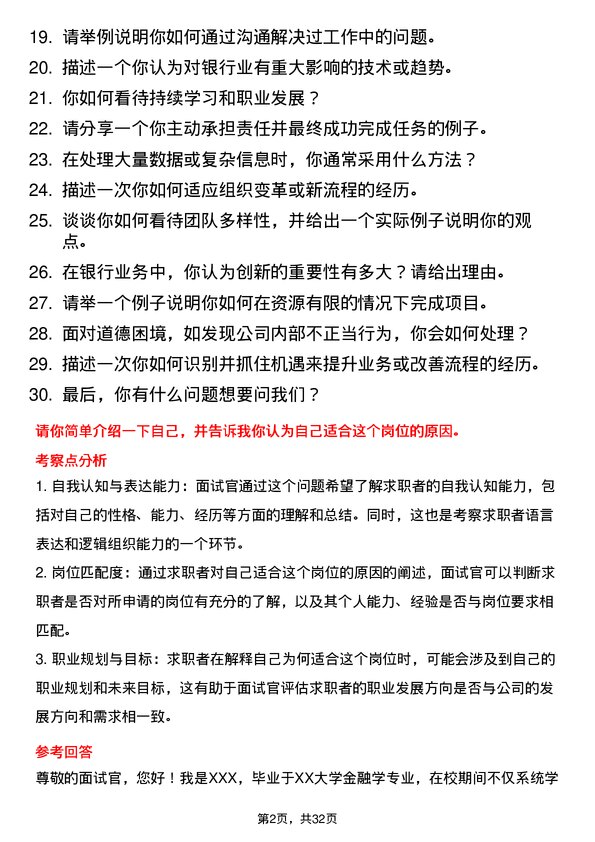 19. 请举例说明你如何通过沟通解决过工作中的问题。

20. 描述一个你认为对银行业有重大影响的技术或趋势。

21. 你如何看待持续学习和职业发展？

22. 请分享一个你主动承担责任并最终成功完成任务的例子。

23. 在处理大量数据或复杂信息时，你通常采用什么方法？

24. 描述一次你如何适应组织变革或新流程的经历。

25. 谈谈你如何看待团队多样性，并给出一个实际例子说明你的观点。

26. 在银行业务中，你认为创新的重要性有多大？请给出理由。

27. 请举一个例子说明你如何在资源有限的情况下完成项目。

28. 面对道德困境，如发现公司内部不正当行为，你会如何处理？

29. 描述一次你如何识别并抓住机遇来提升业务或改善流程的经历。

30. 最后，你有什么问题想要问我们？

请你简单介绍一下自己，并告诉我你认为自己适合这个岗位的原因。

考察点分析

1. 自我认知与表达能力：面试官通过这个问题希望了解求职者的自我认知能力，包括对自己的性格、能力、经历等方面的理解和总结。同时，这也是考察求职者语言表达和逻辑组织能力的一个环节。

2. 岗位匹配度：通过求职者对自己适合这个岗位的原因的阐述，面试官可以判断求职者是否对所申请的岗位有充分的了解，以及其个人能力、经验是否与岗位要求相匹配。

3. 职业规划与目标：求职者在解释自己为何适合这个岗位时，可能会涉及到自己的职业规划和未来目标，这有助于面试官评估求职者的职业发展方向是否与公司的发展方向和需求相一致。

参考回答

尊敬的面试官，您好！我是XXX，毕业于XX大学金融学专业，在校期间不仅系统学

第2页，共32页